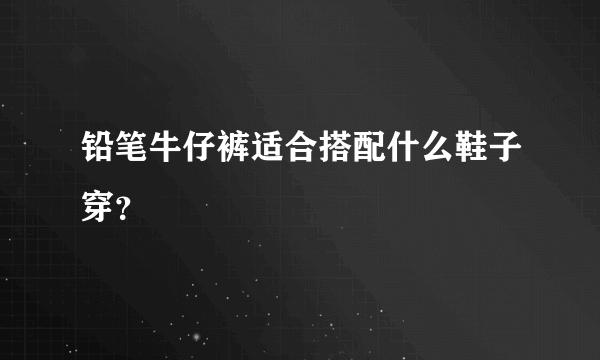 铅笔牛仔裤适合搭配什么鞋子穿？